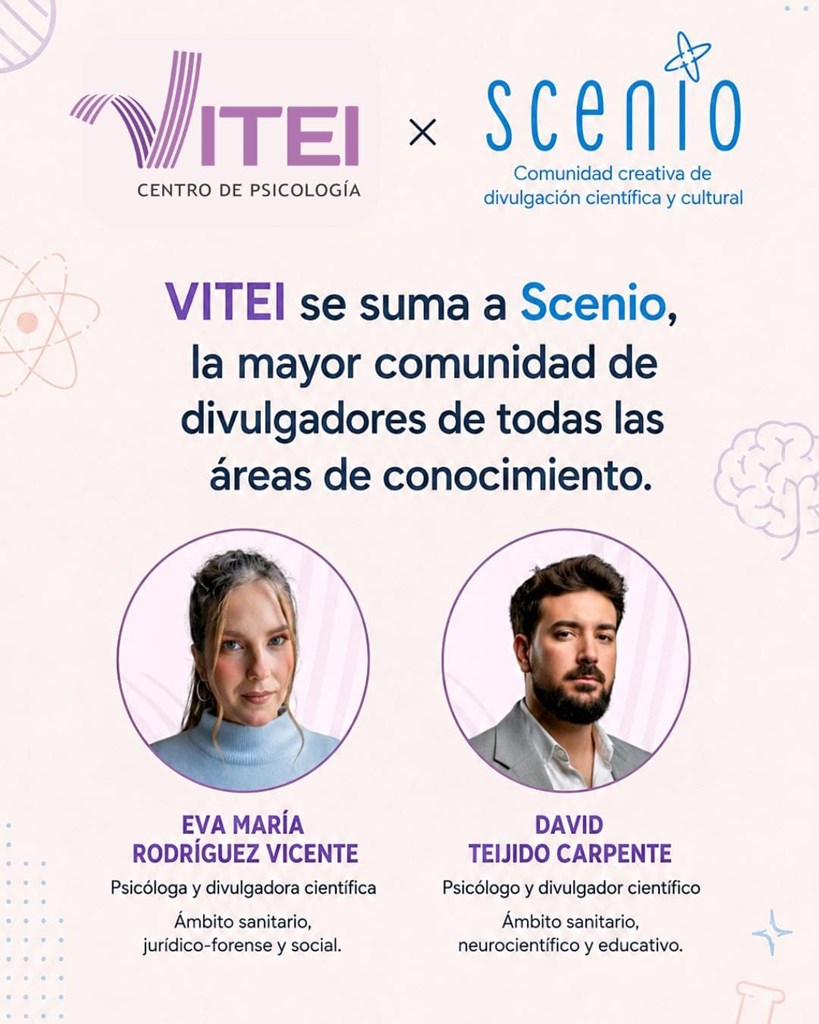 VITEI
CENTRO DE PSICOLOGÍA

×

scenio
Comunidad creativa de divulgación científica y cultural

VITEI se suma a Scenio, la mayor comunidad de divulgadores de todas las áreas de conocimiento.

EVA MARÍA RODRÍGUEZ VICENTE
Psicóloga y divulgadora científica
Ámbito sanitario, jurídico-forense y social.

DAVID TEIJIDO CARPENTE
Psicólogo y divulgador científico
Ámbito sanitario, neurocientífico y educativo.